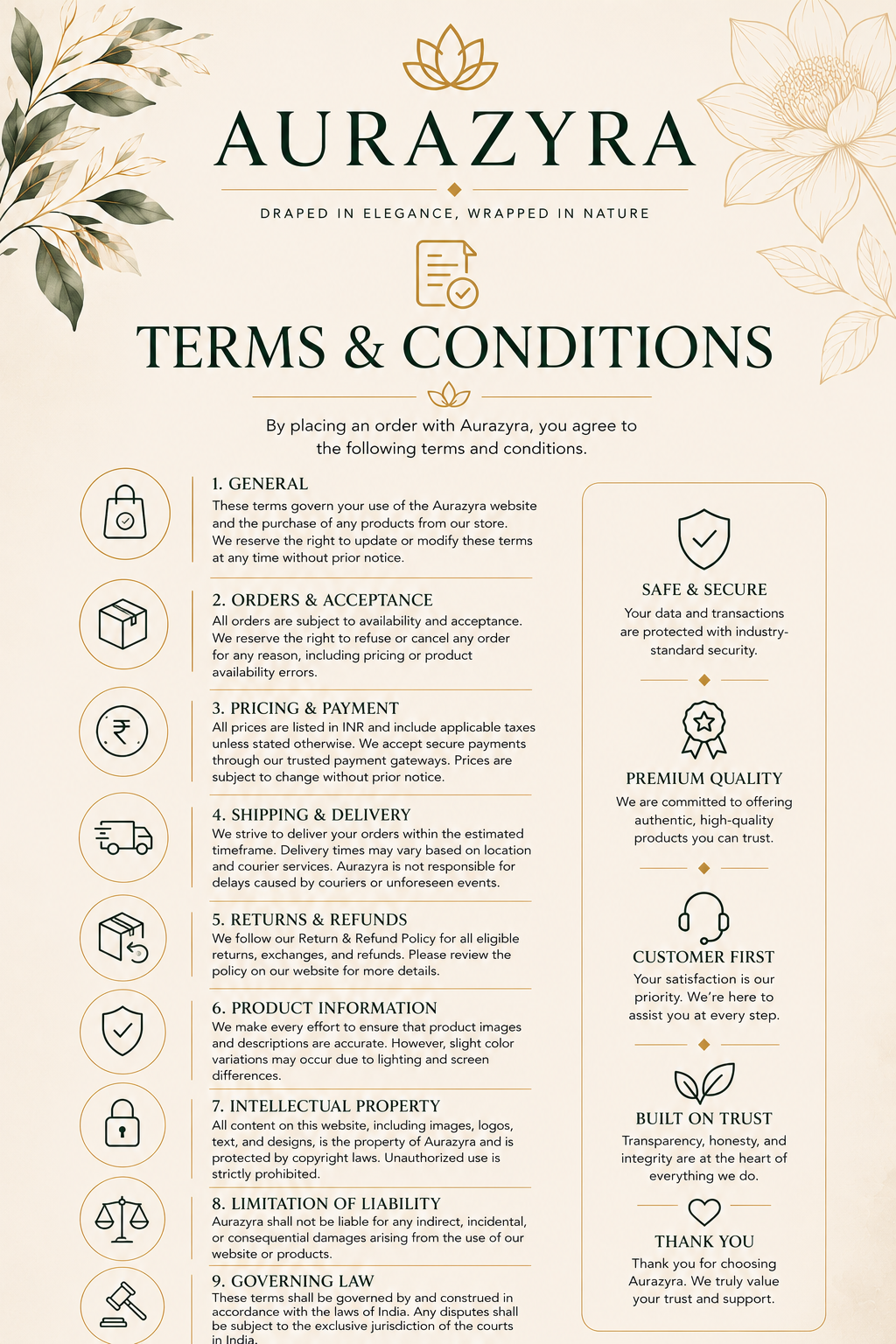 AURAZYRA

DRAPED IN ELEGANCE, WRAPPED IN NATURE

TERMS & CONDITIONS

By placing an order with Aurazyra, you agree to the following terms and conditions.

1. GENERAL
These terms govern your use of the Aurazyra website and the purchase of any products from our store. We reserve the right to update or modify these terms at any time without prior notice.

2. ORDERS & ACCEPTANCE
All orders are subject to availability and acceptance. We reserve the right to refuse or cancel any order for any reason, including pricing or product availability errors.

3. PRICING & PAYMENT
All prices are listed in INR and include applicable taxes unless stated otherwise. We accept secure payments through our trusted payment gateways. Prices are subject to change without prior notice.

4. SHIPPING & DELIVERY
We strive to deliver your orders within the estimated timeframe. Delivery times may vary based on location and courier services. Aurazyra is not responsible for delays caused by couriers or unforeseen events.

5. RETURNS & REFUNDS
We follow our Return & Refund Policy for all eligible returns, exchanges, and refunds. Please review the policy on our website for more details.

6. PRODUCT INFORMATION
We make every effort to ensure that product images and descriptions are accurate. However, slight color variations may occur due to lighting and screen differences.

7. INTELLECTUAL PROPERTY
All content on this website, including images, logos, text, and designs, is the property of Aurazyra and is protected by copyright laws. Unauthorized use is strictly prohibited.

8. LIMITATION OF LIABILITY
Aurazyra shall not be liable for any indirect, incidental, or consequential damages arising from the use of our website or products.

9. GOVERNING LAW
These terms shall be governed by and construed in accordance with the laws of India. Any disputes shall be subject to the exclusive jurisdiction of the courts in India.

SAFE & SECURE
Your data and transactions are protected with industry-standard security.

PREMIUM QUALITY
We are committed to offering authentic, high-quality products you can trust.

CUSTOMER FIRST
Your satisfaction is our priority. We're here to assist you at every step.

BUILT ON TRUST
Transparency, honesty, and integrity are at the heart of everything we do.

THANK YOU
Thank you for choosing Aurazyra. We truly value your trust and support.